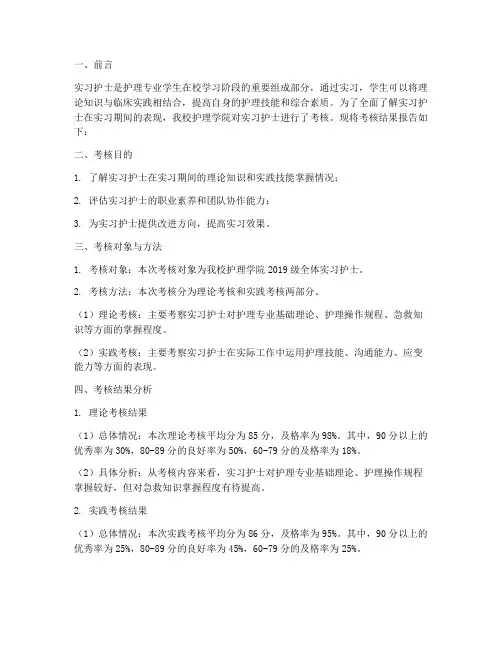 一、前言

实习护士是护理专业学生在校学习阶段的重要组成部分，通过实习，学生可以将理论知识与临床实践相结合，提高自身的护理技能和综合素质。为了全面了解实习护士在实习期间的表现，我校护理学院对实习护士进行了考核。现将考核结果报告如下：

二、考核目的

1. 了解实习护士在实习期间的理论知识和实践技能掌握情况；

2. 评估实习护士的职业素养和团队协作能力；

3. 为实习护士提供改进方向，提高实习效果。

三、考核对象与方法

1. 考核对象：本次考核对象为我校护理学院 2019 级全体实习护士。

2. 考核方法：本次考核分为理论考核和实践考核两部分。

（1）理论考核：主要考察实习护士对护理专业基础理论、护理操作规程、急救知识等方面的掌握程度。

（2）实践考核：主要考察实习护士在实际工作中运用护理技能、沟通能力、应变能力等方面的表现。

四、考核结果分析

1. 理论考核结果

（1）总体情况：本次理论考核平均分为 85 分，及格率为 98%。其中，90 分以上的优秀率为 30%，80-89 分的良好率为 50%，60-79 分的及格率为 18%。

（2）具体分析：从考核内容来看，实习护士对护理专业基础理论、护理操作规程掌握较好，但对急救知识掌握程度有待提高。

2. 实践考核结果

（1）总体情况：本次实践考核平均分为 86 分，及格率为 95%。其中，90 分以上的优秀率为 25%，80-89 分的良好率为 45%，60-79 分的及格率为 25%。